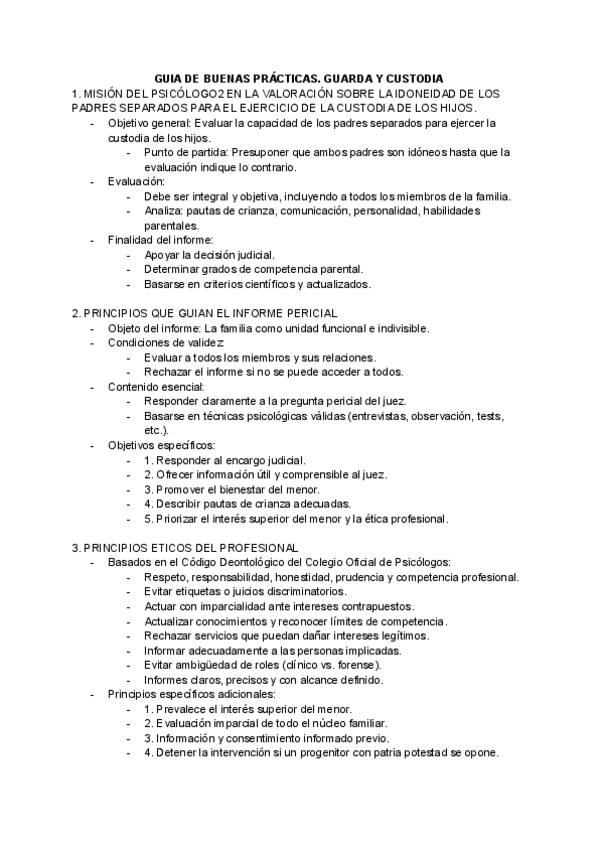 GUIA DE BUENAS PRÁCTICAS. GUARDA Y CUSTODIA

1. MISIÓN DEL PSICÓLOGO2 EN LA VALORACIÓN SOBRE LA IDONEIDAD DE LOS PADRES SEPARADOS PARA EL EJERCICIO DE LA CUSTODIA DE LOS HIJOS.

- Objetivo general: Evaluar la capacidad de los padres separados para ejercer la custodia de los hijos.
  - Punto de partida: Presuponer que ambos padres son idóneos hasta que la evaluación indique lo contrario.
- Evaluación:
  - Debe ser integral y objetiva, incluyendo a todos los miembros de la familia.
  - Analiza: pautas de crianza, comunicación, personalidad, habilidades parentales.
- Finalidad del informe:
  - Apoyar la decisión judicial.
  - Determinar grados de competencia parental.
  - Basarse en criterios científicos y actualizados.

2. PRINCIPIOS QUE GUIAN EL INFORME PERICIAL

- Objeto del informe: La familia como unidad funcional e indivisible.
- Condiciones de validez:
  - Evaluar a todos los miembros y sus relaciones.
  - Rechazar el informe si no se puede acceder a todos.
- Contenido esencial:
  - Responder claramente a la pregunta pericial del juez.
  - Basarse en técnicas psicológicas válidas (entrevistas, observación, tests, etc.).
- Objetivos específicos:
  - 1. Responder al encargo judicial.
  - 2. Ofrecer información útil y comprensible al juez.
  - 3. Promover el bienestar del menor.
  - 4. Describir pautas de crianza adecuadas.
  - 5. Priorizar el interés superior del menor y la ética profesional.

3. PRINCIPIOS ETICOS DEL PROFESIONAL

- Basados en el Código Deontológico del Colegio Oficial de Psicólogos:
  - Respeto, responsabilidad, honestidad, prudencia y competencia profesional.
  - Evitar etiquetas o juicios discriminatorios.
  - Actuar con imparcialidad ante intereses contrapuestos.
  - Actualizar conocimientos y reconocer límites de competencia.
  - Rechazar servicios que puedan dañar intereses legítimos.
  - Informar adecuadamente a las personas implicadas.
  - Evitar ambigüedad de roles (clínico vs. forense).
  - Informes claros, precisos y con alcance definido.
- Principios específicos adicionales:
  - 1. Prevalece el interés superior del menor.
  - 2. Evaluación imparcial de todo el núcleo familiar.
  - 3. Información y consentimiento informado previo.
  - 4. Detener la intervención si un progenitor con patria potestad se opone.